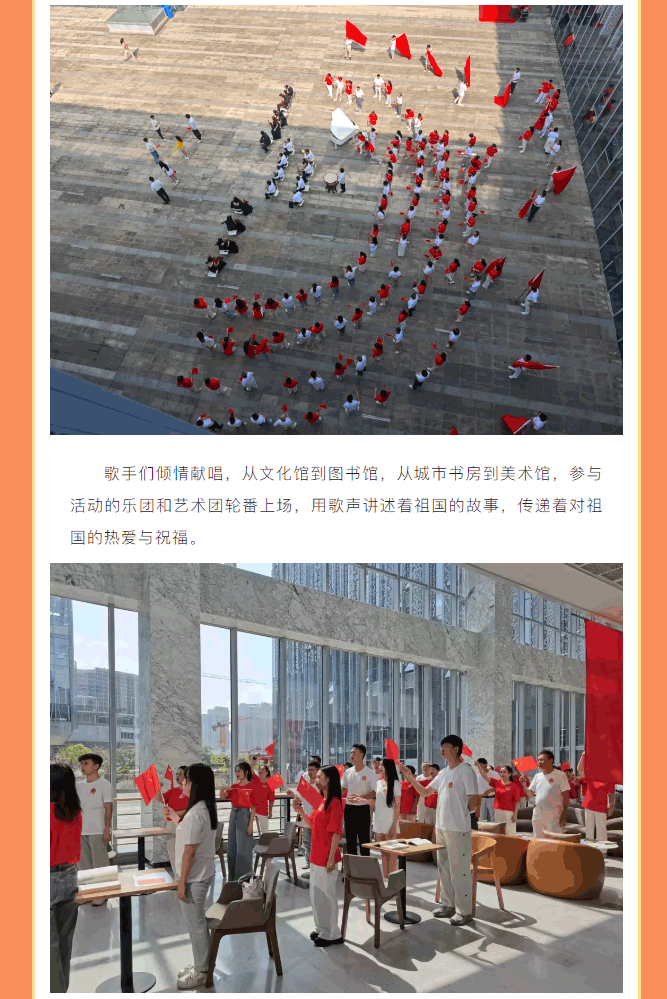 歌手们倾情献唱，从文化馆到图书馆，从城市书房到美术馆，参与活动的乐团和艺术团轮番上场，用歌声讲述着祖国的故事，传递着对祖国的热爱与祝福。